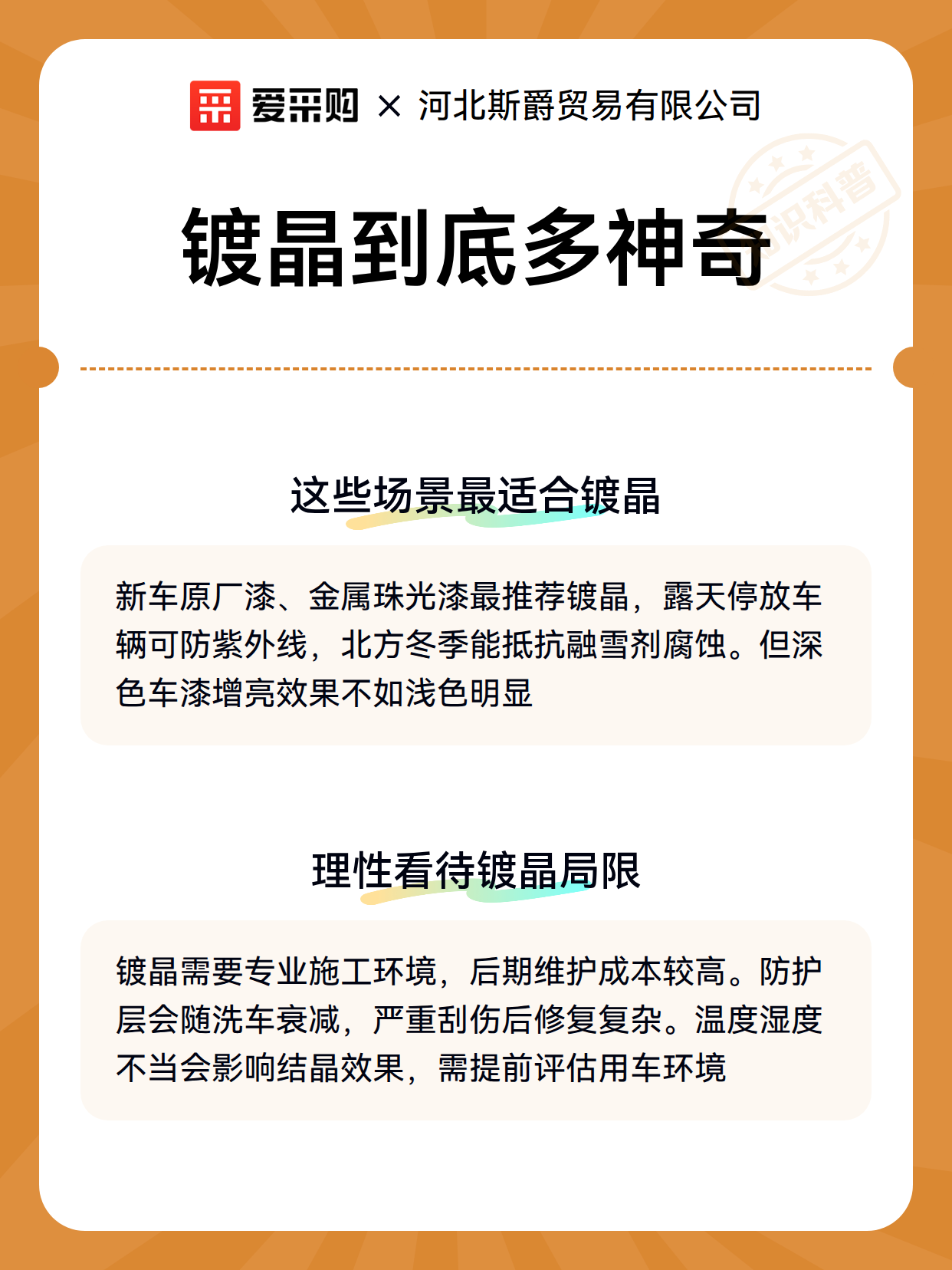 爱采购 × 河北斯爵贸易有限公司

知识科普

镀晶到底多神奇

这些场景最适合镀晶

新车原厂漆、金属珠光漆最推荐镀晶，露天停放车辆可防紫外线，北方冬季能抵抗融雪剂腐蚀。但深色车漆增亮效果不如浅色明显

理性看待镀晶局限

镀晶需要专业施工环境，后期维护成本较高。防护层会随洗车衰减，严重刮伤后修复复杂。温度湿度不当会影响结晶效果，需提前评估用车环境